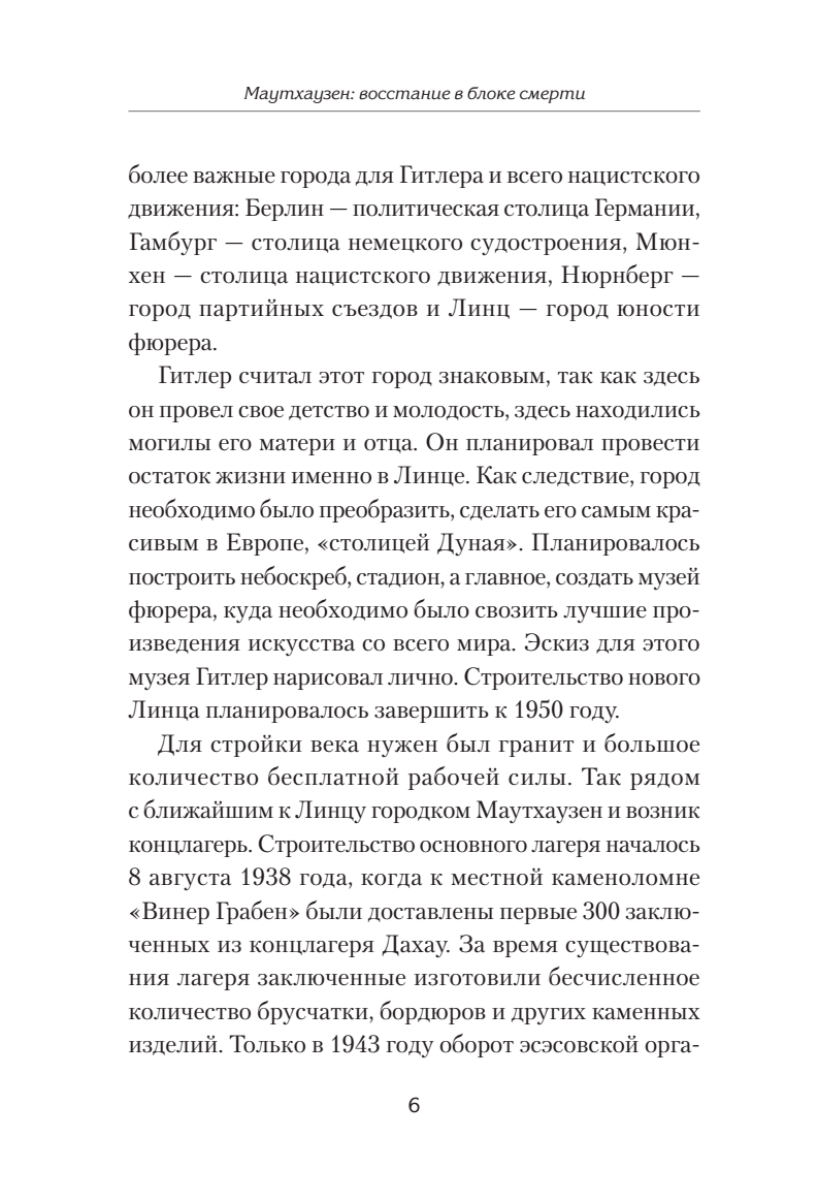 Маутхаузен: восстание в блоке смерти

более важные города для Гитлера и всего нацистского движения: Берлин — политическая столица Германии, Гамбург — столица немецкого судостроения, Мюнхен — столица нацистского движения, Нюрнберг — город партийных съездов и Линц — город юности фюрера.

Гитлер считал этот город знаковым, так как здесь он провел свое детство и молодость, здесь находились могилы его матери и отца. Он планировал провести остаток жизни именно в Линце. Как следствие, город необходимо было преобразить, сделать его самым красивым в Европе, «столицей Дуная». Планировалось построить небоскреб, стадион, а главное, создать музей фюрера, куда необходимо было свозить лучшие произведения искусства со всего мира. Эскиз для этого музея Гитлер нарисовал лично. Строительство нового Линца планировалось завершить к 1950 году.

Для стройки века нужен был гранит и большое количество бесплатной рабочей силы. Так рядом с ближайшим к Линцу городком Маутхаузен и возник концлагерь. Строительство основного лагеря началось 8 августа 1938 года, когда к местной каменоломне «Винер Грабен» были доставлены первые 300 заключенных из концлагеря Дахау. За время существования лагеря заключенные изготовили бесчисленное количество брусчатки, бордюров и других каменных изделий. Только в 1943 году оборот эсэсовской орга-

6